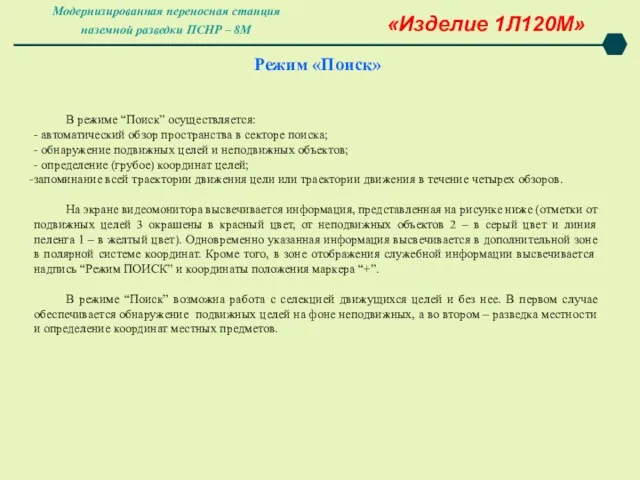 Модернизированная переносная станция наземной разведки ПСНР – 8М

«Изделие 1Л120М»

Режим «Поиск»

В режиме “Поиск” осуществляется:
- автоматический обзор пространства в секторе поиска;
- обнаружение подвижных целей и неподвижных объектов;
- определение (грубое) координат целей;
-запоминание всей траектории движения цели или траектории движения в течение четырех обзоров.

На экране видеомонитора высвечивается информация, представленная на рисунке ниже (отметки от подвижных целей 3 окрашены в красный цвет, от неподвижных объектов 2 – в серый цвет и линия пеленга 1 – в желтый цвет). Одновременно указанная информация высвечивается в дополнительной зоне в полярной системе координат. Кроме того, в зоне отображения служебной информации высвечивается надпись “Режим ПОИСК” и координаты положения маркера “+”.

В режиме “Поиск” возможна работа с селекцией движущихся целей и без нее. В первом случае обеспечивается обнаружение подвижных целей на фоне неподвижных, а во втором – разведка местности и определение координат местных предметов.